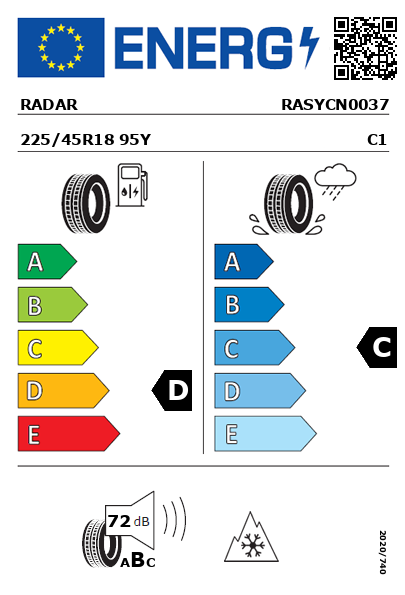 ENERG

RADAR RASYCN0037

225/45R18 95Y C1

A
B
C
D
E

D

A
B
C
D
E

C

72 dB

ABC

2020/740